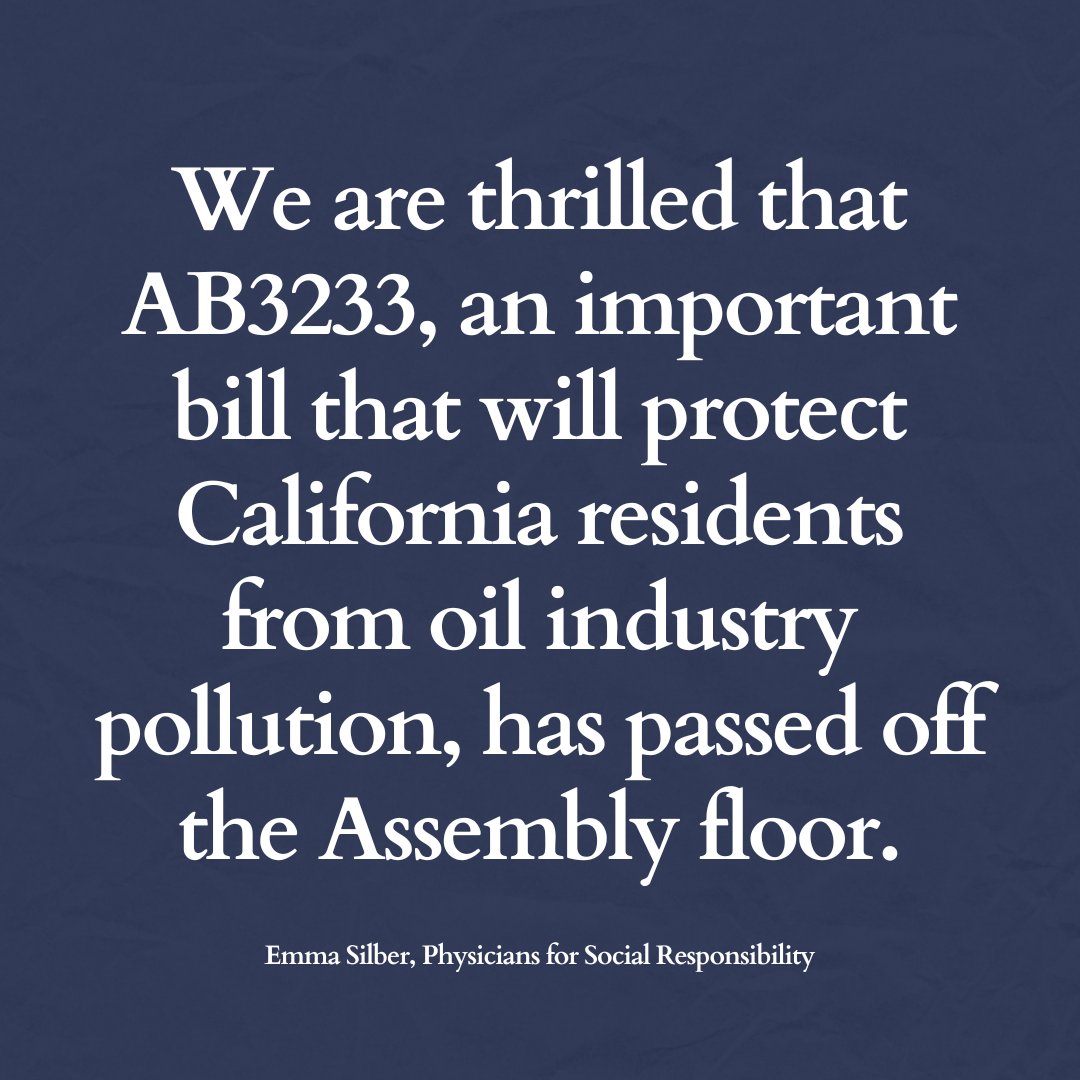 We are thrilled that AB3233, an important bill that will protect California residents from oil industry pollution, has passed off the Assembly floor.

Emma Silber, Physicians for Social Responsibility